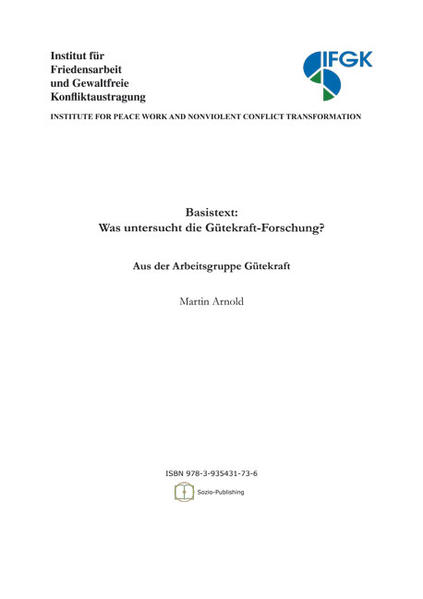 Institut für
Friedensarbeit
und Gewaltfreie
Konfliktaustragung

IFGK

INSTITUTE FOR PEACE WORK AND NONVIOLENT CONFLICT TRANSFORMATION

Basistext:
Was untersucht die Gütekraft-Forschung?

Aus der Arbeitsgruppe Gütekraft

Martin Arnold

ISBN 978-3-935431-73-6

Sozio-Publishing